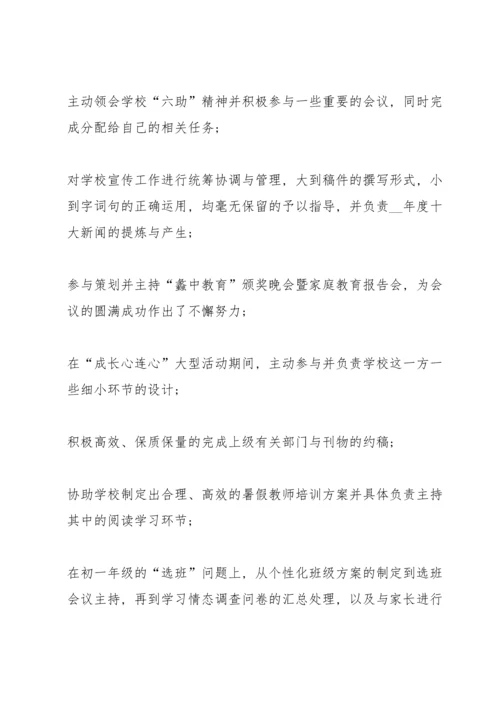 主动领会学校“六助”精神并积极参与一些重要的会议，同时完成分配给自己的相关任务；

对学校宣传工作进行统筹协调与管理，大到稿件的撰写形式，小到字词句的正确运用，均毫无保留的予以指导，并负责__年度十大新闻的提炼与产生；

参与策划并主持“鑫中教育”颁奖晚会暨家庭教育报告会，为会议的圆满成功作出了不懈努力；

在“成长心连心”大型活动期间，主动参与并负责学校这一方一些细小环节的设计；

积极高效、保质保量的完成上级有关部门与刊物的约稿；

协助学校制定出合理、高效的暑假教师培训方案并具体负责主持其中的阅读学习环节；

在初一年级的“选班”问题上，从个性化班级方案的制定到选班会议主持，再到学习情态调查问卷的汇总处理，以及与家长进行